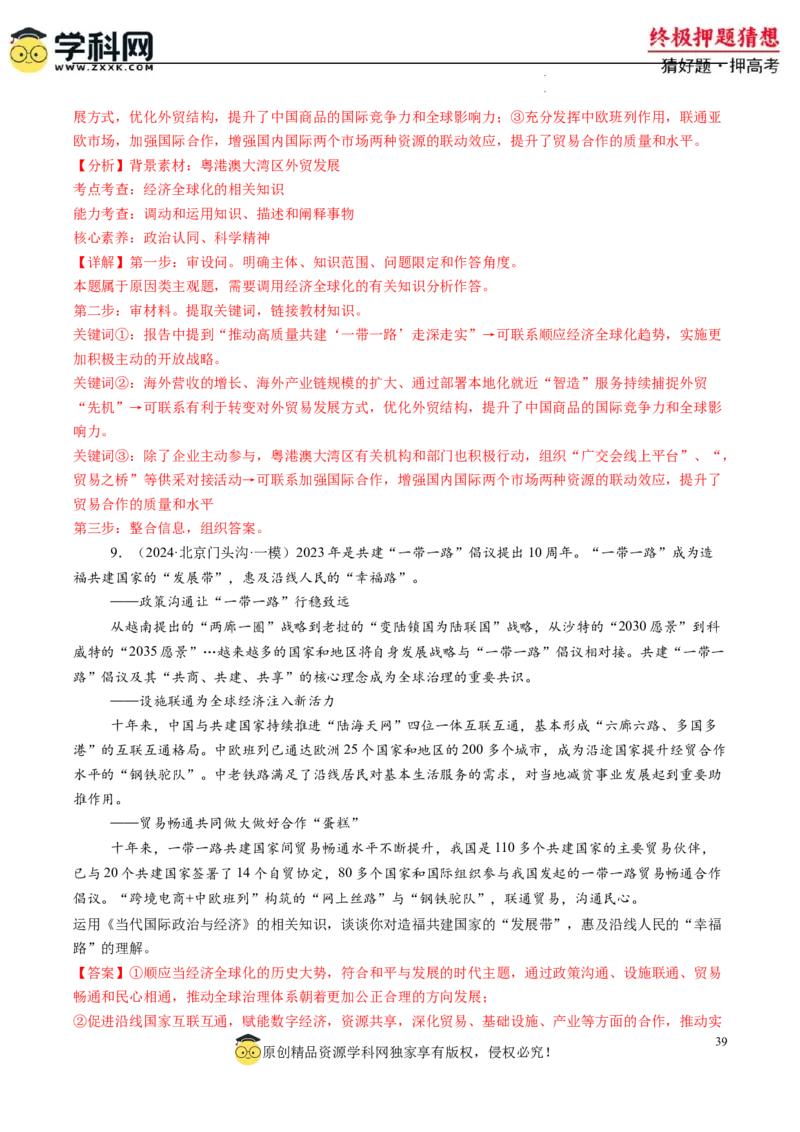 学科网
WWW.ZXXK.COM

终极押题猜想
猜好题·押高考

展方式，优化外贸结构，提升了中国商品的国际竞争力和全球影响力；③充分发挥中欧班列作用，联通亚欧市场，加强国际合作，增强国内国际两个市场两种资源的联动效应，提升了贸易合作的质量和水平。

【分析】背景素材：粤港澳大湾区外贸发展
考点考查：经济全球化的相关知识
能力考查：调动和运用知识、描述和阐释事物
核心素养：政治认同、科学精神

【详解】第一步：审设问。明确主体、知识范围、问题限定和作答角度。
本题属于原因类主观题，需要调用经济全球化的有关知识分析作答。
第二步：审材料。提取关键词，链接教材知识。
关键词①：报告中提到“推动高质量共建‘一带一路’走深走实”→可联系顺应经济全球化趋势，实施更加积极主动的开放战略。
关键词②：海外营收的增长、海外产业链规模的扩大、通过部署本地化就近“智造”服务持续捕捉外贸“先机”→可联系有利于转变对外贸易发展方式，优化外贸结构，提升了中国商品的国际竞争力和全球影响力。
关键词③：除了企业主动参与，粤港澳大湾区有关机构和部门也积极行动，组织“广交会线上平台”、“，贸易之桥”等供采对接活动→可联系加强国际合作，增强国内国际两个市场两种资源的联动效应，提升了贸易合作的质量和水平
第三步：整合信息，组织答案。

9．（2024·北京门头沟·一模）2023年是共建“一带一路”倡议提出10周年。“一带一路”成为造福共建国家的“发展带”，惠及沿线人民的“幸福路”。

——政策沟通让“一带一路”行稳致远

从越南提出的“两廊一圈”战略到老挝的“变陆锁国为陆联国”战略，从沙特的“2030愿景”到科威特的“2035愿景”…越来越多的国家和地区将自身发展战略与“一带一路”倡议相对接。共建“一带一路”倡议及其“共商、共建、共享”的核心理念成为全球治理的重要共识。

——设施联通为全球经济注入新活力

十年来，中国与共建国家持续推进“陆海天网”四位一体互联互通，基本形成“六廊六路、多国多港”的互联互通格局。中欧班列已通达欧洲25个国家和地区的200多个城市，成为沿途国家提升经贸合作水平的“钢铁驼队”。中老铁路满足了沿线居民对基本生活服务的需求，对当地减贫事业发展起到重要助推作用。

——贸易畅通共同做大做好合作“蛋糕”

十年来，一带一路共建国家间贸易畅通水平不断提升，我国是110多个共建国家的主要贸易伙伴，已与20个共建国家签署了14个自贸协定，80多个国家和国际组织参与我国发起的一带一路贸易畅通合作倡议。“跨境电商+中欧班列”构筑的“网上丝路”与“钢铁驼队”，联通贸易，沟通民心。

运用《当代国际政治与经济》的相关知识，谈谈你对造福共建国家的“发展带”，惠及沿线人民的“幸福路”的理解。

【答案】①顺应当经济全球化的历史大势，符合和平与发展的时代主题，通过政策沟通、设施联通、贸易畅通和民心相通，推动全球治理体系朝着更加公正合理的方向发展；
②促进沿线国家互联互通，赋能数字经济，资源共享，深化贸易、基础设施、产业等方面的合作，推动实

39

原创精品资源学科网独家享有版权，侵权必究！